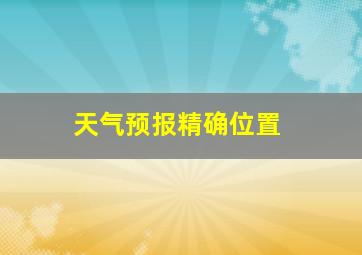 天气预报精确位置